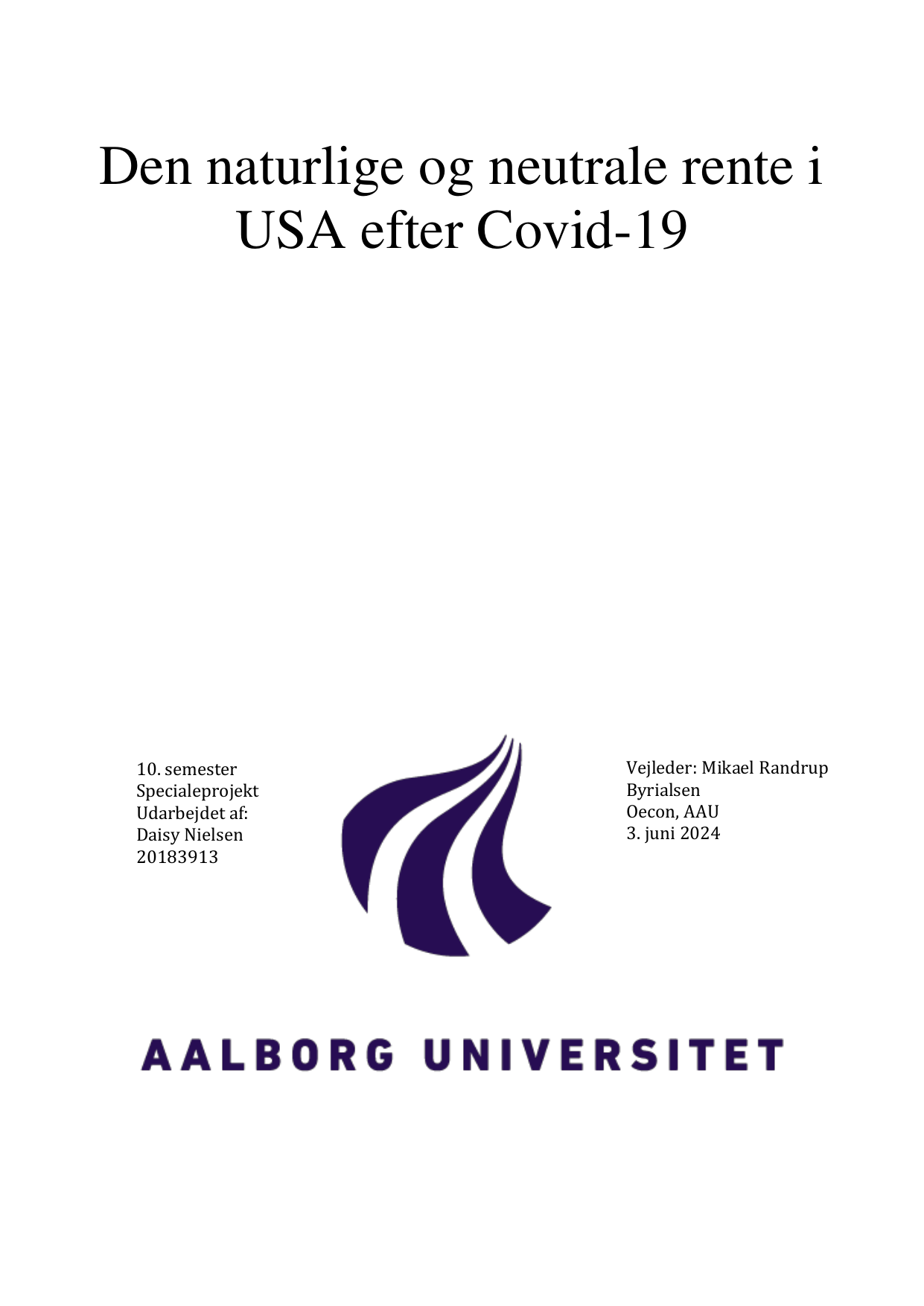 Den naturlige og neutrale rente i USA efter Covid-19

10. semester
Specialeprojekt
Udarbejdet af:
Daisy Nielsen
20183913

Vejleder: Mikael Randrup Byrialsen
Oecon, AAU
3. juni 2024

AALBORG UNIVERSITET